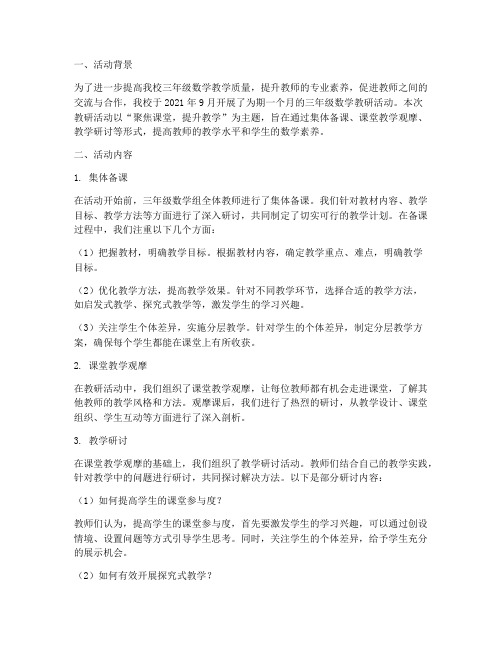 一、活动背景

为了进一步提高我校三年级数学教学质量，提升教师的专业素养，促进教师之间的交流与合作，我校于 2021 年 9 月开展了为期一个月的三年级数学教研活动。本次教研活动以“聚焦课堂，提升教学”为主题，旨在通过集体备课、课堂教学观摩、教学研讨等形式，提高教师的教学水平和学生的数学素养。

二、活动内容

1. 集体备课

在活动开始前，三年级数学组全体教师进行了集体备课。我们针对教材内容、教学目标、教学方法等方面进行了深入研讨，共同制定了切实可行的教学计划。在备课过程中，我们注重以下几个方面：

（1）把握教材，明确教学目标。根据教材内容，确定教学重点、难点，明确教学目标。

（2）优化教学方法，提高教学效果。针对不同教学环节，选择合适的教学方法，如启发式教学、探究式教学等，激发学生的学习兴趣。

（3）关注学生个体差异，实施分层教学。针对学生的个体差异，制定分层教学方案，确保每个学生都能在课堂上有所收获。

2. 课堂教学观摩

在教研活动中，我们组织了课堂教学观摩，让每位教师都有机会走进课堂，了解其他教师的教学风格和方法。观摩课后，我们进行了热烈的研讨，从教学设计、课堂组织、学生互动等方面进行了深入剖析。

3. 教学研讨

在课堂教学观摩的基础上，我们组织了教学研讨活动。教师们结合自己的教学实践，针对教学中的问题进行研讨，共同探讨解决方法。以下是部分研讨内容：

（1）如何提高学生的课堂参与度？

教师们认为，提高学生的课堂参与度，首先要激发学生的学习兴趣，可以通过创设情境、设置问题等方式引导学生思考。同时，关注学生的个体差异，给予学生充分的展示机会。

（2）如何有效开展探究式教学？